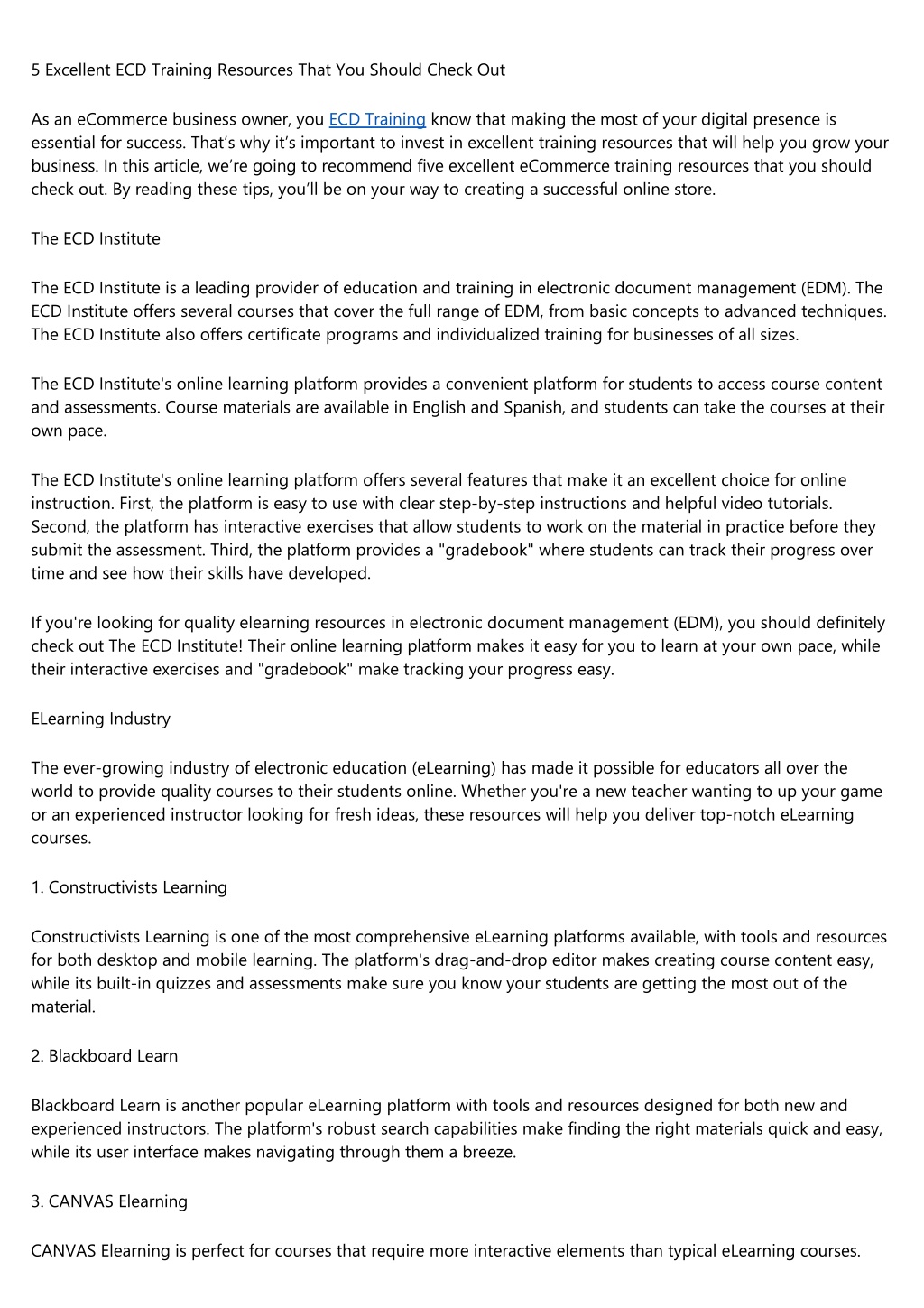 5 Excellent ECD Training Resources That You Should Check Out

As an eCommerce business owner, you ECD Training know that making the most of your digital presence is essential for success. That’s why it’s important to invest in excellent training resources that will help you grow your business. In this article, we’re going to recommend five excellent eCommerce training resources that you should check out. By reading these tips, you’ll be on your way to creating a successful online store.

The ECD Institute

The ECD Institute is a leading provider of education and training in electronic document management (EDM). The ECD Institute offers several courses that cover the full range of EDM, from basic concepts to advanced techniques. The ECD Institute also offers certificate programs and individualized training for businesses of all sizes.

The ECD Institute's online learning platform provides a convenient platform for students to access course content and assessments. Course materials are available in English and Spanish, and students can take the courses at their own pace.

The ECD Institute's online learning platform offers several features that make it an excellent choice for online instruction. First, the platform is easy to use with clear step-by-step instructions and helpful video tutorials. Second, the platform has interactive exercises that allow students to work on the material in practice before they submit the assessment. Third, the platform provides a "gradebook" where students can track their progress over time and see how their skills have developed.

If you're looking for quality elearning resources in electronic document management (EDM), you should definitely check out The ECD Institute! Their online learning platform makes it easy for you to learn at your own pace, while their interactive exercises and "gradebook" make tracking your progress easy.

ELearning Industry

The ever-growing industry of electronic education (eLearning) has made it possible for educators all over the world to provide quality courses to their students online. Whether you're a new teacher wanting to up your game or an experienced instructor looking for fresh ideas, these resources will help you deliver top-notch eLearning courses.

1. Constructivists Learning

Constructivists Learning is one of the most comprehensive eLearning platforms available, with tools and resources for both desktop and mobile learning. The platform's drag-and-drop editor makes creating course content easy, while its built-in quizzes and assessments make sure you know your students are getting the most out of the material.

2. Blackboard Learn

Blackboard Learn is another popular eLearning platform with tools and resources designed for both new and experienced instructors. The platform's robust search capabilities make finding the right materials quick and easy, while its user interface makes navigating through them a breeze.

3. CANVAS Elearning

CANVAS Elearning is perfect for courses that require more interactive elements than typical eLearning courses.